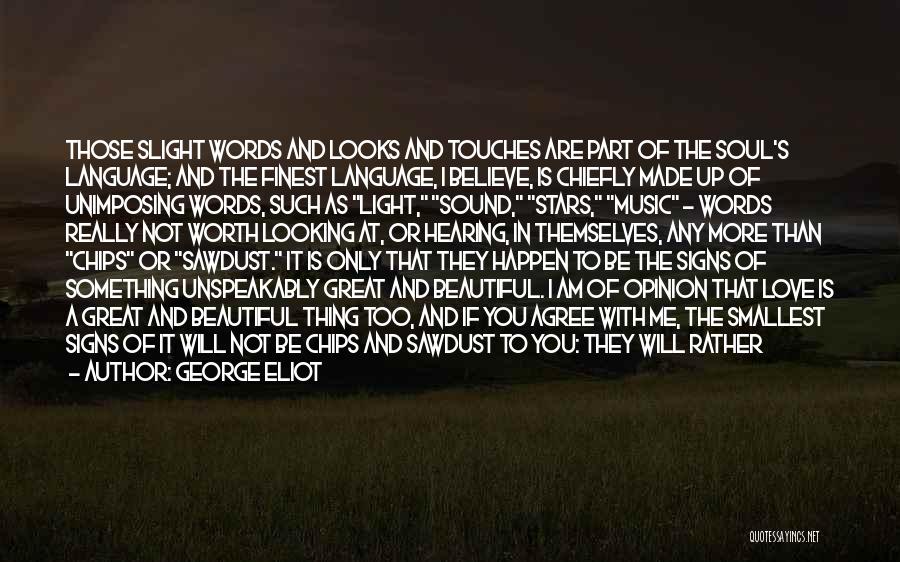 THOSE SLIGHT WORDS AND LOOKS AND TOUCHES ARE PART OF THE SOUL'S LANGUAGE; AND THE FINEST LANGUAGE, I BELIEVE, IS CHIEFLY MADE UP OF UNIMPOSING WORDS, SUCH AS "LIGHT," "SOUND," "STARS," "MUSIC" - WORDS REALLY NOT WORTH LOOKING AT, OR HEARING, IN THEMSELVES, ANY MORE THAN "CHIPS" OR "SAWDUST." IT IS ONLY THAT THEY HAPPEN TO BE THE SIGNS OF SOMETHING UNSPEAKABLY GREAT AND BEAUTIFUL. I AM OF OPINION THAT LOVE IS A GREAT AND BEAUTIFUL THING TOO, AND IF YOU AGREE WITH ME, THE SMALLEST SIGNS OF IT WILL NOT BE CHIPS AND SAWDUST TO YOU: THEY WILL RATHER
- AUTHOR: GEORGE ELIOT

QUOTESSAYINGS.NET